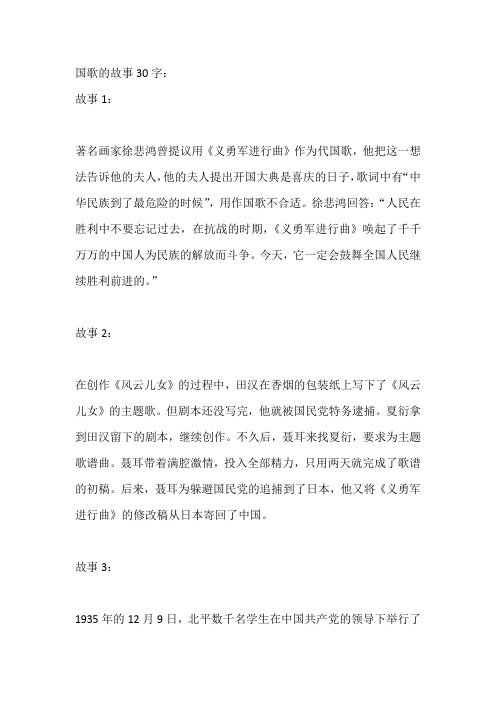 国歌的故事 30 字：

故事 1：

著名画家徐悲鸿曾提议用《义勇军进行曲》作为代国歌，他把这一想法告诉他的夫人，他的夫人提出开国大典是喜庆的日子，歌词中有“中华民族到了最危险的时候”，用作国歌不合适。徐悲鸿回答：“人民在胜利中不要忘记过去，在抗战的时期，《义勇军进行曲》唤起了千千万万的中国人为民族的解放而斗争。今天，它一定会鼓舞全国人民继续胜利前进的。”

故事 2：

在创作《风云儿女》的过程中，田汉在香烟的包装纸上写下了《风云儿女》的主题歌。但剧本还没写完，他就被国民党特务逮捕。夏衍拿到田汉留下的剧本，继续创作。不久后，聂耳来找夏衍，要求为主题歌谱曲。聂耳带着满腔激情，投入全部精力，只用两天就完成了歌谱的初稿。后来，聂耳为躲避国民党的追捕到了日本，他又将《义勇军进行曲》的修改稿从日本寄回了中国。

故事 3：

1935 年的 12 月 9 日，北平数千名学生在中国共产党的领导下举行了